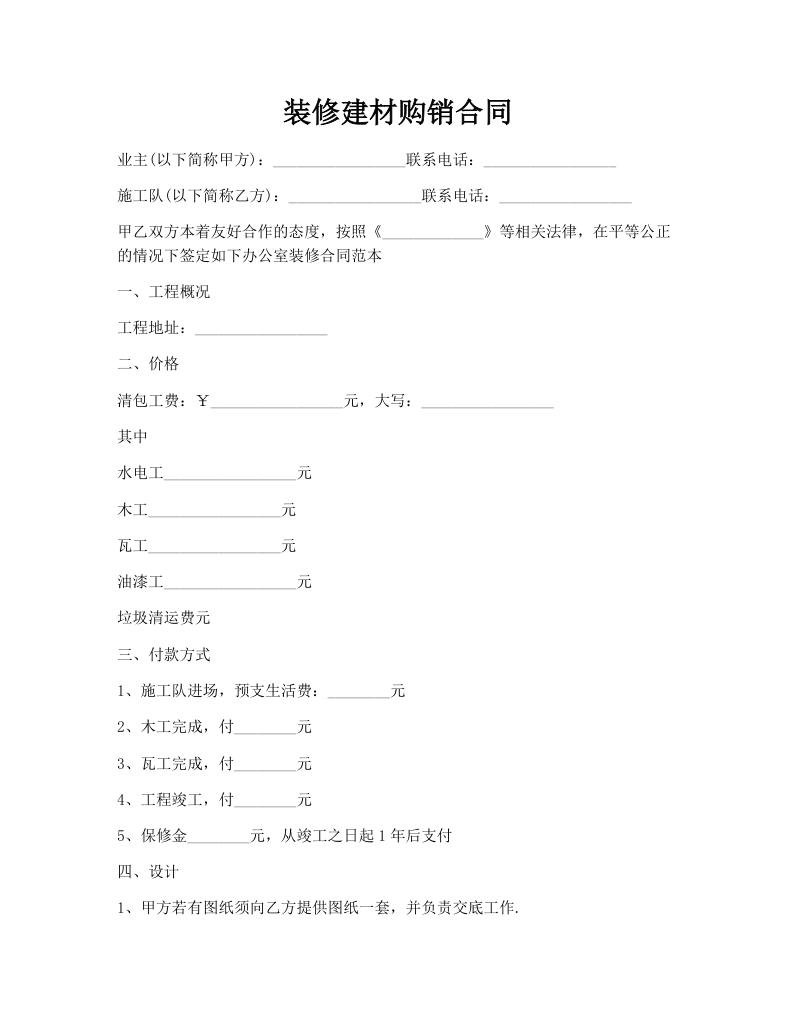 装修建材购销合同

业主(以下简称甲方)：_________________联系电话：_________________

施工队(以下简称乙方)：_________________联系电话：_________________

甲乙双方本着友好合作的态度，按照《_____________》等相关法律，在平等公正的情况下签定如下办公室装修合同范本

一、工程概况

工程地址：_________________

二、价格

清包工费：￥_________________元，大写：_________________

其中

水电工_________________元

木工_________________元

瓦工_________________元

油漆工_________________元

垃圾清运费元

三、付款方式

1、施工队进场，预支生活费：________元

2、木工完成，付________元

3、瓦工完成，付________元

4、工程竣工，付________元

5、保修金________元，从竣工之日起1年后支付

四、设计

1、甲方若有图纸须向乙方提供图纸一套，并负责交底工作.